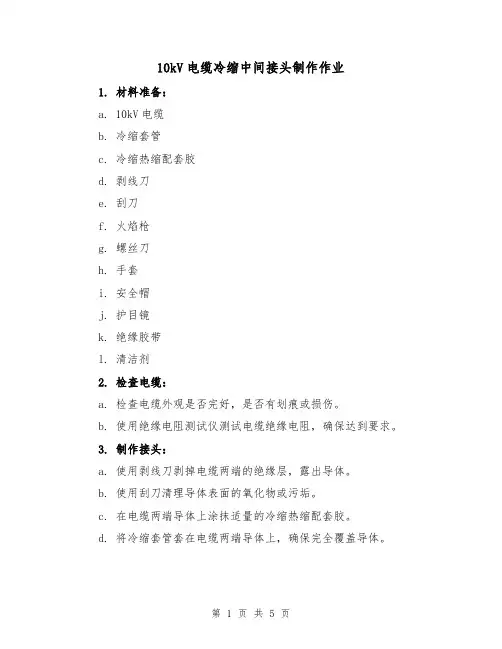 10kV 电缆冷缩中间接头制作作业

1. 材料准备：

a. 10kV 电缆

b. 冷缩套管

c. 冷缩热缩配套胶

d. 剥线刀

e. 刮刀

f. 火焰枪

g. 螺丝刀

h. 手套

i. 安全帽

j. 护目镜

k. 绝缘胶带

l. 清洁剂

2. 检查电缆：

a. 检查电缆外观是否完好，是否有划痕或损伤。

b. 使用绝缘电阻测试仪测试电缆绝缘电阻，确保达到要求。

3. 制作接头：

a. 使用剥线刀剥掉电缆两端的绝缘层，露出导体。

b. 使用刮刀清理导体表面的氧化物或污垢。

c. 在电缆两端导体上涂抹适量的冷缩热缩配套胶。

d. 将冷缩套管套在电缆两端导体上，确保完全覆盖导体。

第 1 页 共 5 页